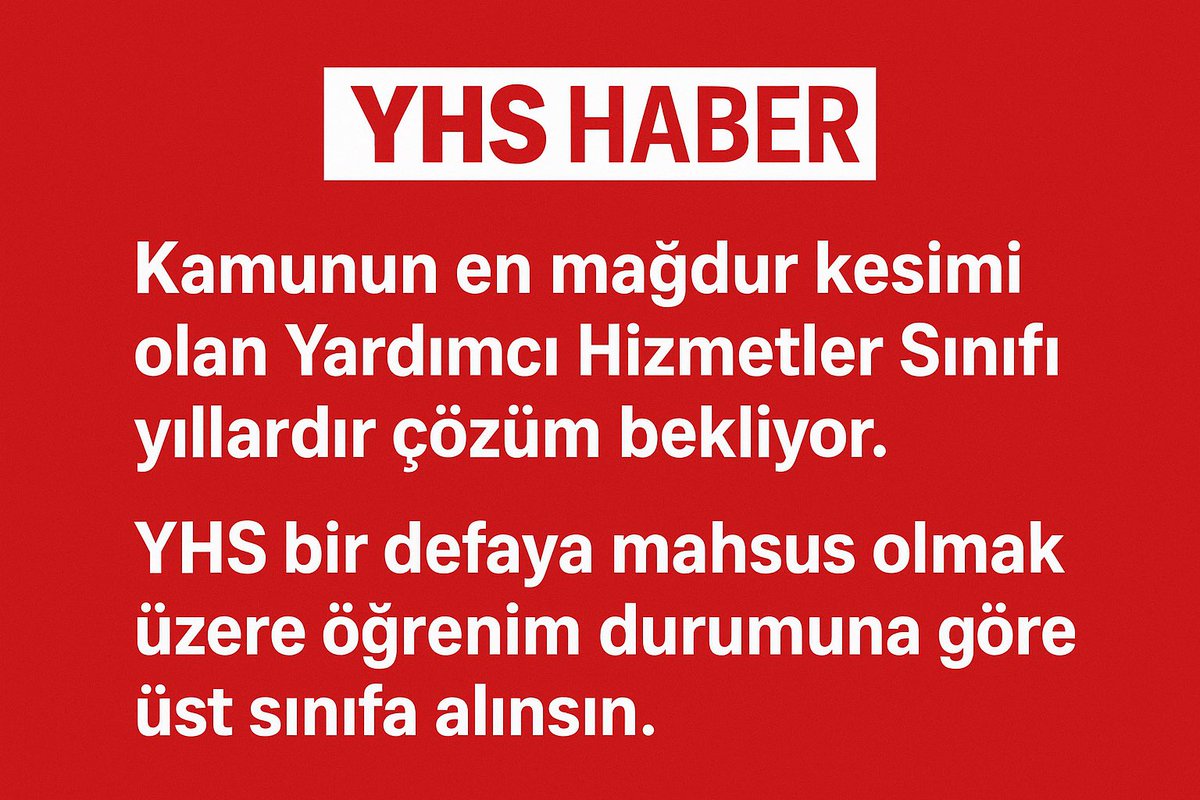 YHS HABER

Kamunun en mağdur kesimi olan Yardımcı Hizmetler Sınıfı yıllardır çözüm bekliyor.

YHS bir defaya mahsus olmak üzere öğrenim durumuna göre üst sınıfa alınsın.